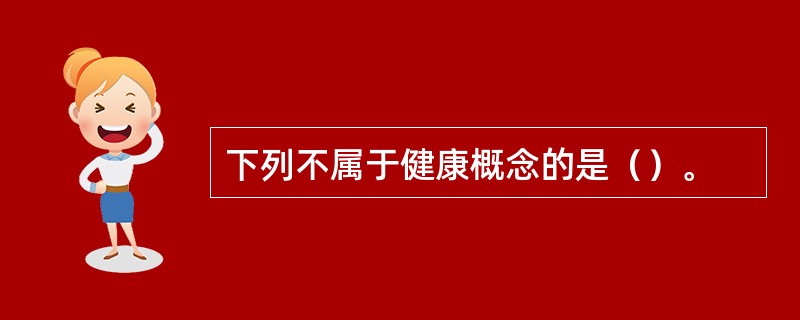 下列不属于健康概念的是（）。